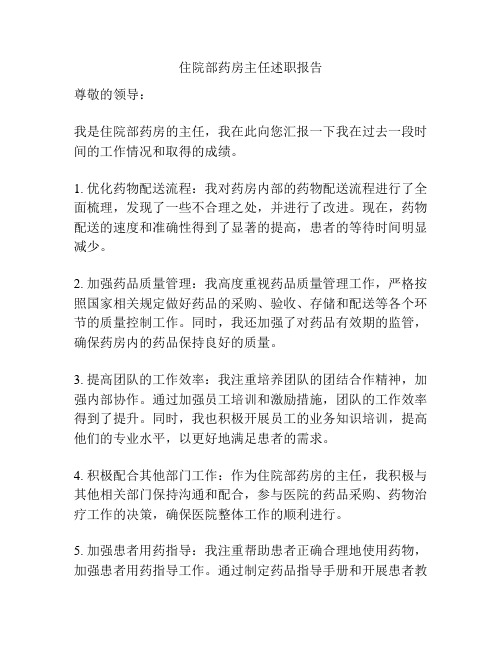 住院部药房主任述职报告

尊敬的领导：

我是住院部药房的主任，我在此向您汇报一下我在过去一段时间的工作情况和取得的成绩。

1. 优化药物配送流程：我对药房内部的药物配送流程进行了全面梳理，发现了一些不合理之处，并进行了改进。现在，药物配送的速度和准确性得到了显著的提高，患者的等待时间明显减少。

2. 加强药品质量管理：我高度重视药品质量管理工作，严格按照国家相关规定做好药品的采购、验收、存储和配送等各个环节的质量控制工作。同时，我还加强了对药品有效期的监管，确保药房内的药品保持良好的质量。

3. 提高团队的工作效率：我注重培养团队的团结合作精神，加强内部协作。通过加强员工培训和激励措施，团队的工作效率得到了提升。同时，我也积极开展员工的业务知识培训，提高他们的专业水平，以更好地满足患者的需求。

4. 积极配合其他部门工作：作为住院部药房的主任，我积极与其他相关部门保持沟通和配合，参与医院的药品采购、药物治疗工作的决策，确保医院整体工作的顺利进行。

5. 加强患者用药指导：我注重帮助患者正确合理地使用药物，加强患者用药指导工作。通过制定药品指导手册和开展患者教